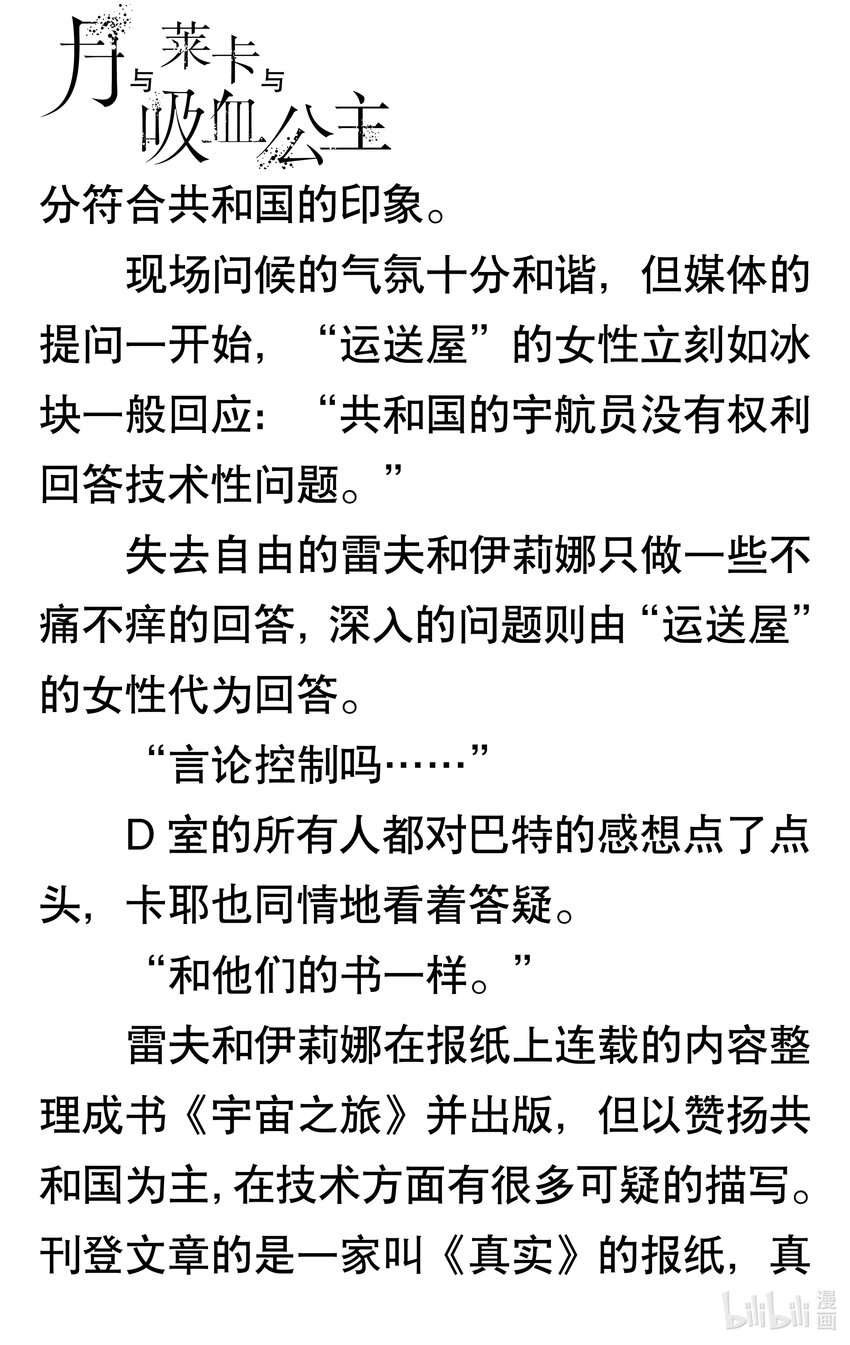 月与莱卡与吸血公主

分符合共和国的印象。

现场问候的气氛十分和谐，但媒体的提问一开始，“运送屋”的女性立刻如冰块一般回应：“共和国的宇航员没有权利回答技术性问题。”

失去自由的雷夫和伊莉娜只做一些不痛不痒的回答，深入的问题则由“运送屋”的女性代为回答。

“言论控制吗……”

D 室的所有人都对巴特的感想点了点头，卡耶也同情地看着答疑。

“和他们的书一样。”

雷夫和伊莉娜在报纸上连载的内容整理成书《宇宙之旅》并出版，但以赞扬共和国为主，在技术方面有很多可疑的描写。刊登文章的是一家叫《真实》的报纸，真

bilibili 漫画